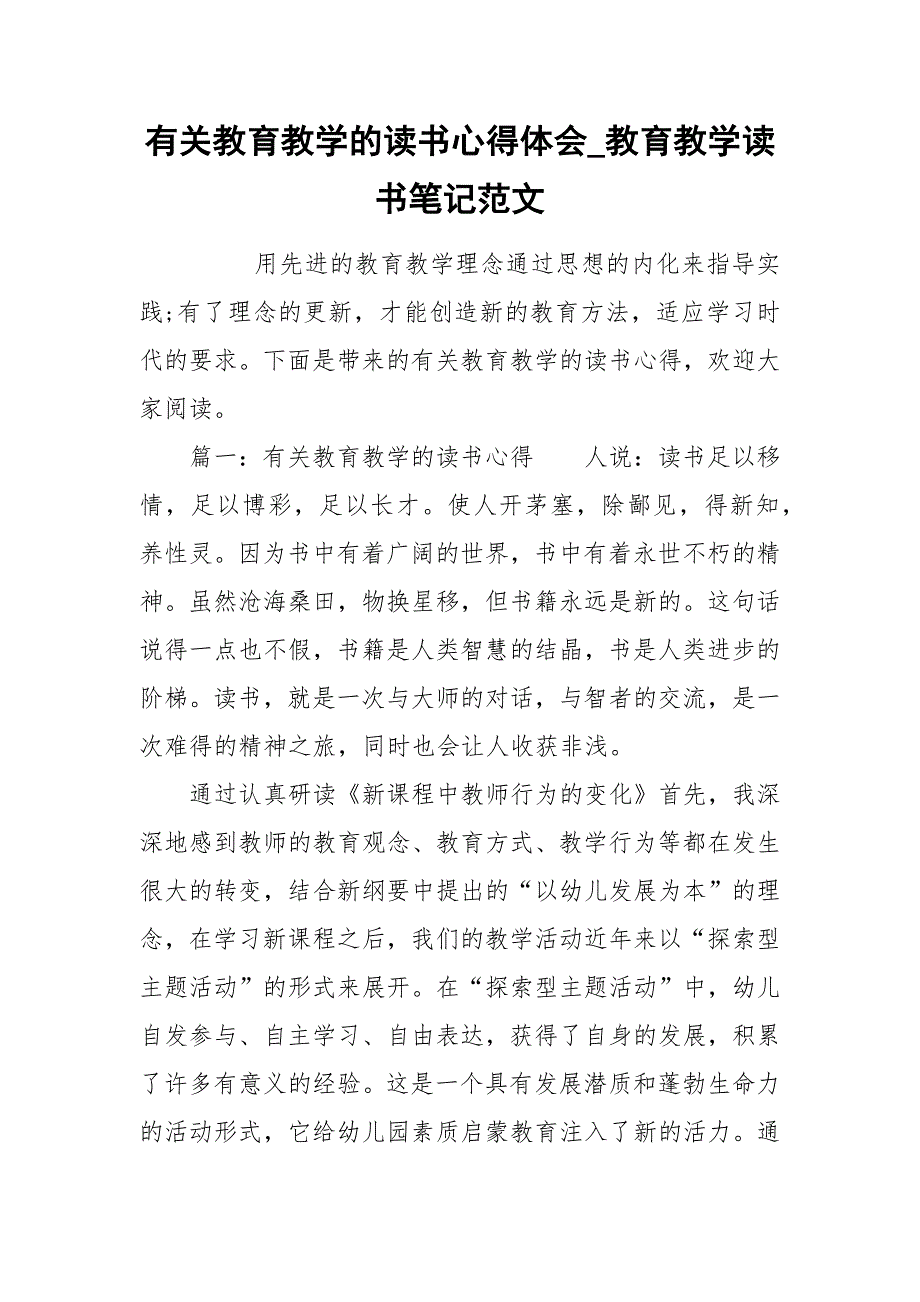 有关教育教学的读书心得体会_教育教学读书笔记范文

用先进的教育教学理念通过思想的内化来指导实践;有了理念的更新，才能创造新的教育方法，适应学习时代的要求。下面是带来的有关教育教学的读书心得，欢迎大家阅读。

篇一：有关教育教学的读书心得　　人说：读书足以移情，足以博彩，足以长才。使人开茅塞，除鄙见，得新知，养性灵。因为书中有着广阔的世界，书中有着永世不朽的精神。虽然沧海桑田，物换星移，但书籍永远是新的。这句话说得一点也不假，书籍是人类智慧的结晶，书是人类进步的阶梯。读书，就是一次与大师的对话，与智者的交流，是一次难得的精神之旅，同时也会让人收获非浅。

通过认真研读《新课程中教师行为的变化》首先，我深深地感到教师的教育观念、教育方式、教学行为等都在发生很大的转变，结合新纲要中提出的“以幼儿发展为本”的理念，在学习新课程之后，我们的教学活动近年来以“探索型主题活动”的形式来展开。在“探索型主题活动”中，幼儿自发参与、自主学习、自由表达，获得了自身的发展，积累了许多有意义的经验。这是一个具有发展潜质和蓬勃生命力的活动形式，它给幼儿园素质启蒙教育注入了新的活力。通